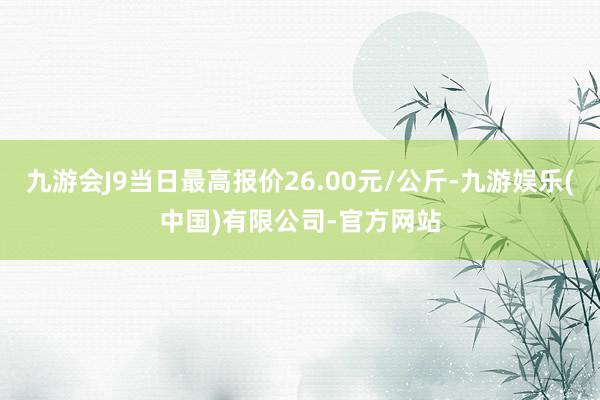 九游会J9当日最高报价26.00元/公斤-九游娱乐(中国)有限公司-官方网站